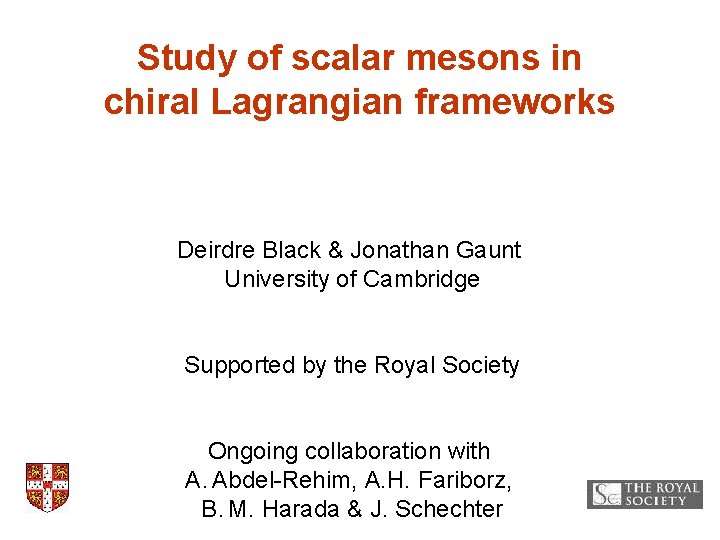 Study of scalar mesons in chiral Lagrangian frameworks

Deirdre Black & Jonathan Gaunt
University of Cambridge

Supported by the Royal Society

Ongoing collaboration with
A. Abdel-Rehim, A.H. Fariborz,
B. M. Harada & J. Schechter

THE ROYAL SOCIETY